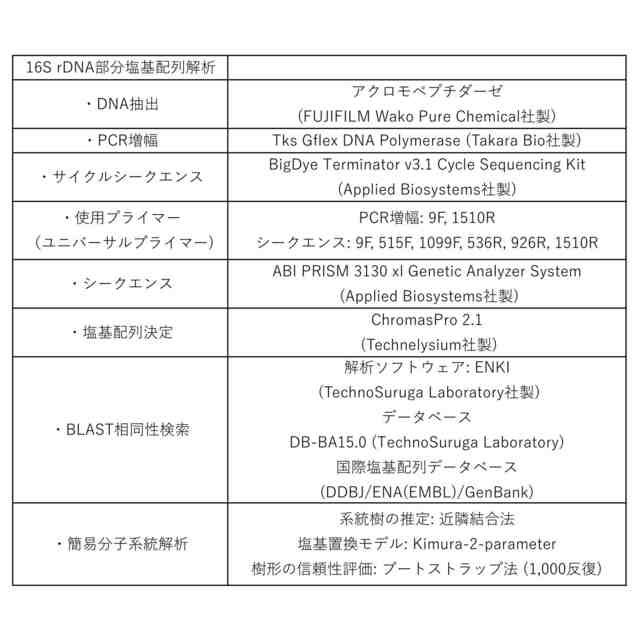 | 16S rDNA部分塩基配列解析 | |
|---|---|
| ・DNA抽出 | アクロモペプチダーゼ (FUJIFILM Wako Pure Chemical社製) |
| ・PCR増幅 | Tks Gflex DNA Polymerase (Takara Bio社製) |
| ・サイクルシークエンス | BigDye Terminator v3.1 Cycle Sequencing Kit (Applied Biosystems社製) |
| ・使用プライマー (ユニバーサルプライマー) | PCR増幅: 9F, 1510R シークエンス: 9F, 515F, 1099F, 536R, 926R, 1510R |
| ・シークエンス | ABI PRISM 3130 xl Genetic Analyzer System (Applied Biosystems社製) |
| ・塩基配列決定 | ChromasPro 2.1 (Technelysium社製) |
| ・BLAST相同性検索 | 解析ソフトウェア: ENKI (TechnoSuruga Laboratory社製) データベース DB-BA15.0 (TechnoSuruga Laboratory) 国際塩基配列データベース (DDBJ/ENA(EMBL)/GenBank) |
| ・簡易分子系統解析 | 系統樹の推定: 近隣結合法 塩基置換モデル: Kimura-2-parameter 樹形の信頼性評価: ブートストラップ法 (1,000反復) |